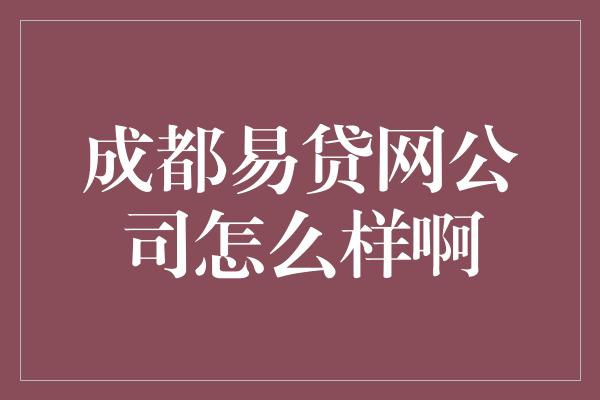 成都易贷网公司怎么样啊